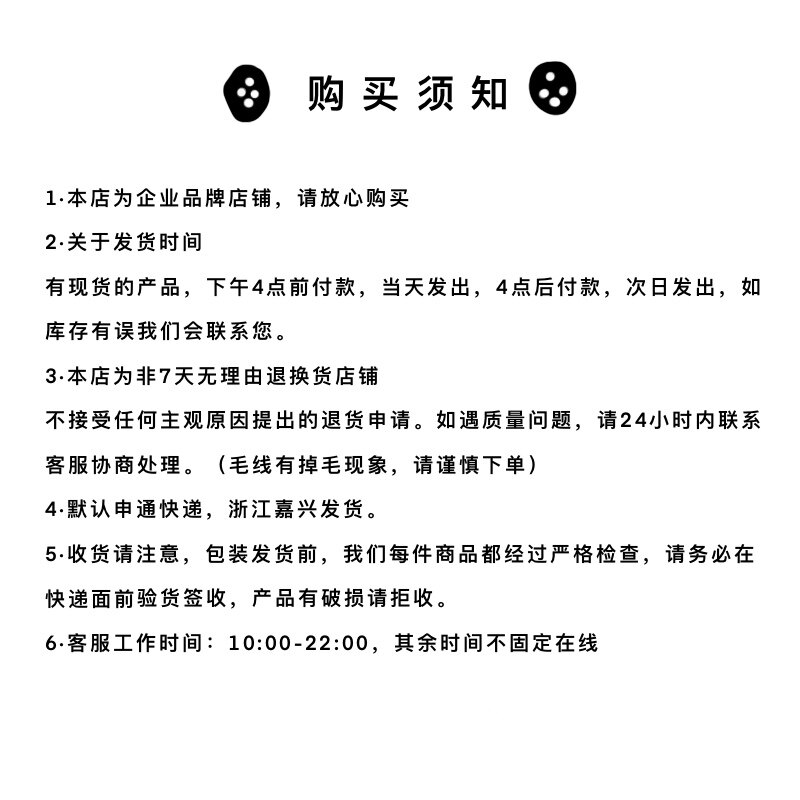 购买须知

1·本店为企业品牌店铺，请放心购买

2·关于发货时间

有现货的产品，下午4点前付款，当天发出，4点后付款，次日发出，如库存有误我们会联系您。

3·本店为非7天无理由退换货店铺

不接受任何主观原因提出的退货申请。如遇质量问题，请24小时内联系客服协商处理。（毛线有掉毛现象，请谨慎下单）

4·默认申通快递，浙江嘉兴发货。

5·收货请注意，包装发货前，我们每件商品都经过严格检查，请务必在快递面前验货签收，产品有破损请拒收。

6·客服工作时间：10:00-22:00，其余时间不固定在线